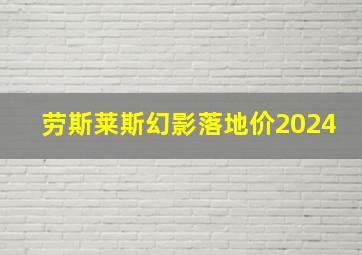 劳斯莱斯幻影落地价2024